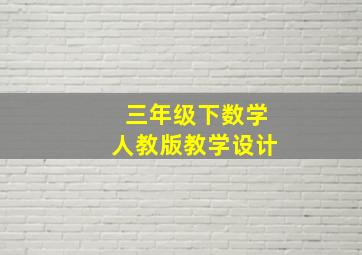 三年级下数学
人教版教学设计